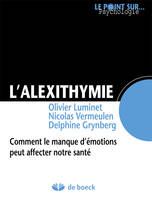 LE POINT SUR...
Psychologie

L'ALEXITHYMIE

Olivier Luminet
Nicolas Vermeulen
Delphine Grynberg

Comment le manque d'émotions peut affecter notre santé

de boeck